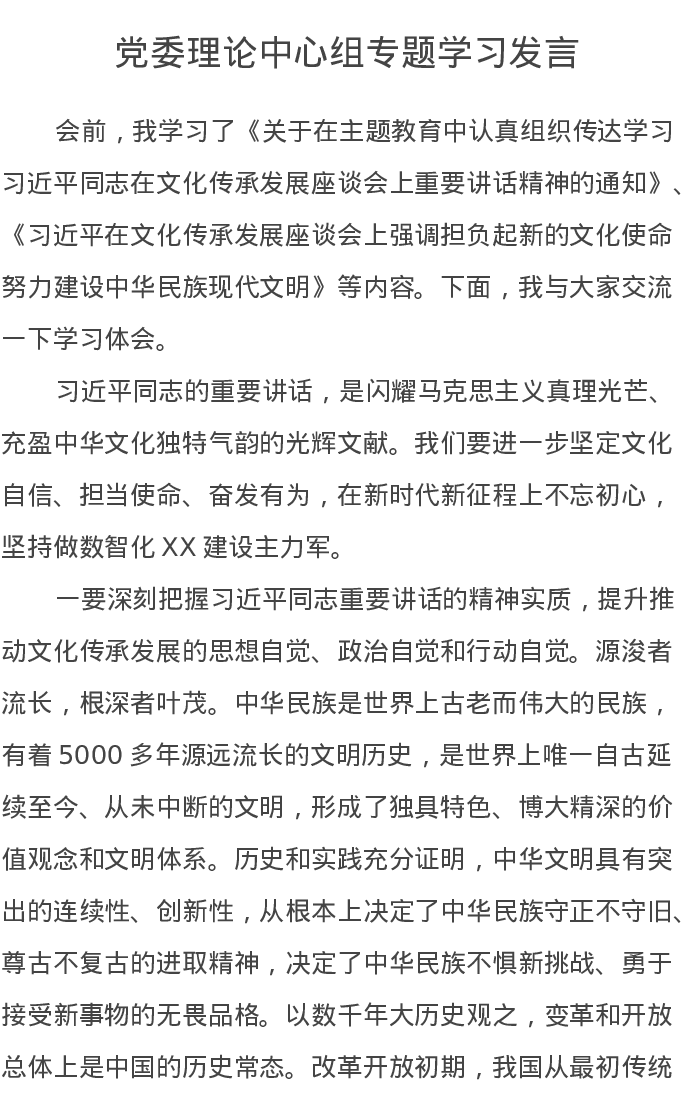 党委理论中心组专题学习发言

会前，我学习了《关于在主题教育中认真组织传达学习习近平同志在文化传承发展座谈会上重要讲话精神的通知》、《习近平在文化传承发展座谈会上强调担负起新的文化使命努力建设中华民族现代文明》等内容。下面，我与大家交流一下学习体会。

习近平同志的重要讲话，是闪耀马克思主义真理光芒、充盈中华文化独特气韵的光辉文献。我们要进一步坚定文化自信、担当使命、奋发有为，在新时代新征程上不忘初心，坚持做数智化 XX 建设主力军。

一要深刻把握习近平同志重要讲话的精神实质，提升推动文化传承发展的思想自觉、政治自觉和行动自觉。源浚者流长，根深者叶茂。中华民族是世界上古老而伟大的民族，有着 5000 多年源远流长的文明历史，是世界上唯一自古延续至今、从未中断的文明，形成了独具特色、博大精深的价值观念和文明体系。历史和实践充分证明，中华文明具有突出的连续性、创新性，从根本上决定了中华民族守正不守旧、尊古不复古的进取精神，决定了中华民族不惧新挑战、勇于接受新事物的无畏品格。以数千年大历史观之，变革和开放总体上是中国的历史常态。改革开放初期，我国从最初传统